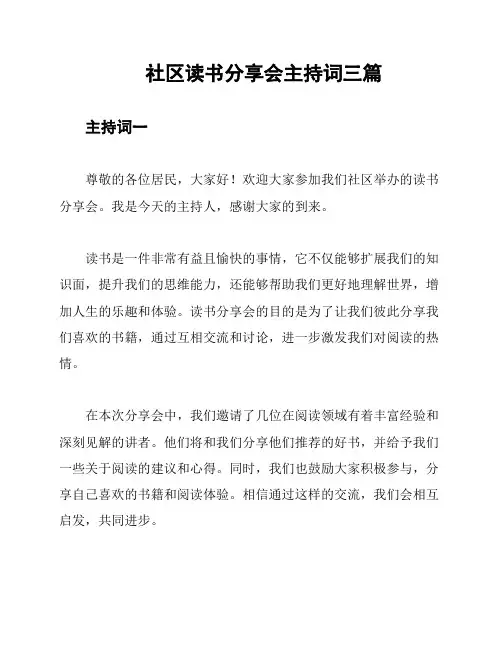 社区读书分享会主持词三篇

主持词一

尊敬的各位居民，大家好！欢迎大家参加我们社区举办的读书分享会。我是今天的主持人，感谢大家的到来。

读书是一件非常有益且愉快的事情，它不仅能够扩展我们的知识面，提升我们的思维能力，还能够帮助我们更好地理解世界，增加人生的乐趣和体验。读书分享会的目的是为了让我们彼此分享我们喜欢的书籍，通过互相交流和讨论，进一步激发我们对阅读的热情。

在本次分享会中，我们邀请了几位在阅读领域有着丰富经验和深刻见解的讲者。他们将和我们分享他们推荐的好书，并给予我们一些关于阅读的建议和心得。同时，我们也鼓励大家积极参与，分享自己喜欢的书籍和阅读体验。相信通过这样的交流，我们会相互启发，共同进步。